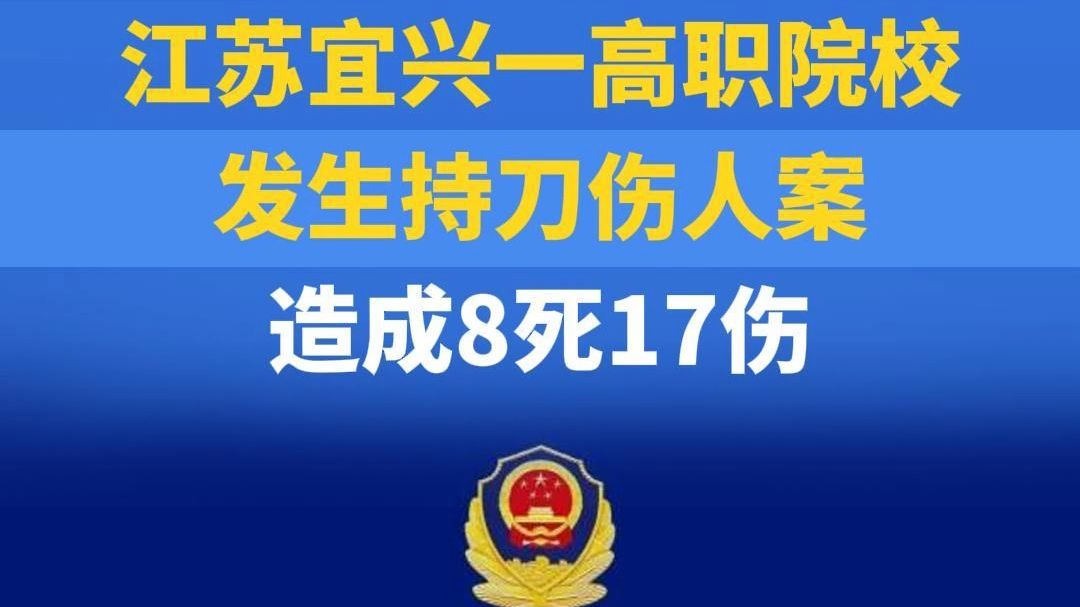 江苏宜兴一高职院校

发生持刀伤人案

造成8死17伤